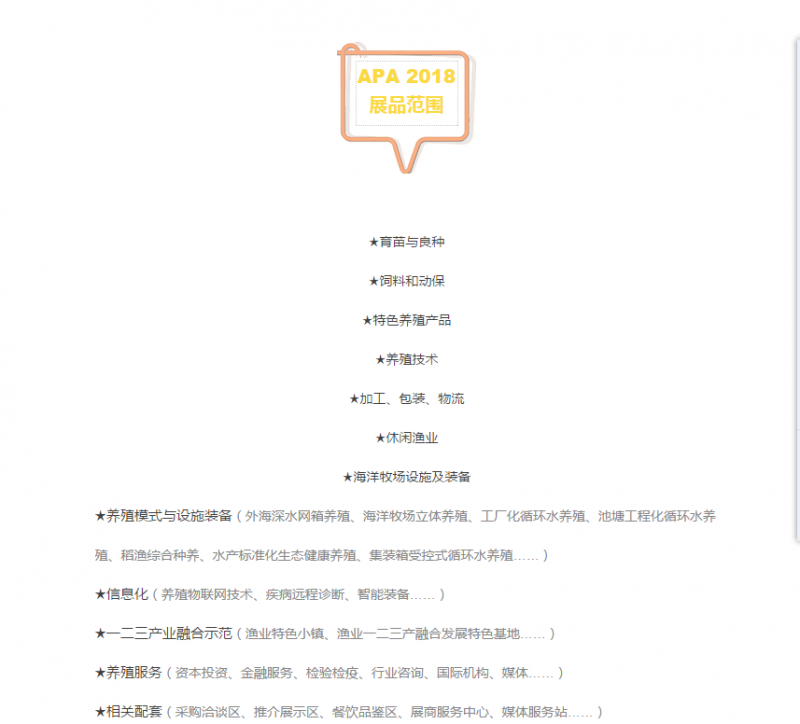 APA 2018
展品范围

★育苗与良种

★饲料和动保

★特色养殖产品

★养殖技术

★加工、包装、物流

★休闲渔业

★海洋牧场设施及装备

★养殖模式与设施装备（外海深水网箱养殖、海洋牧场立体养殖、工厂化循环水养殖、池塘工程化循环水养殖、稻渔综合种养、水产标准化生态健康养殖、集装箱受控式循环水养殖……）

★信息化（养殖物联网技术、疾病远程诊断、智能装备……）

★一二三产业融合示范（渔业特色小镇、渔业一二三产融合发展特色基地……）

★养殖服务（资本投资、金融服务、检验检疫、行业咨询、国际机构、媒体……）

★相关配套（采购洽谈区、推介展示区、餐饮品鉴区、展商服务中心、媒体服务站……）